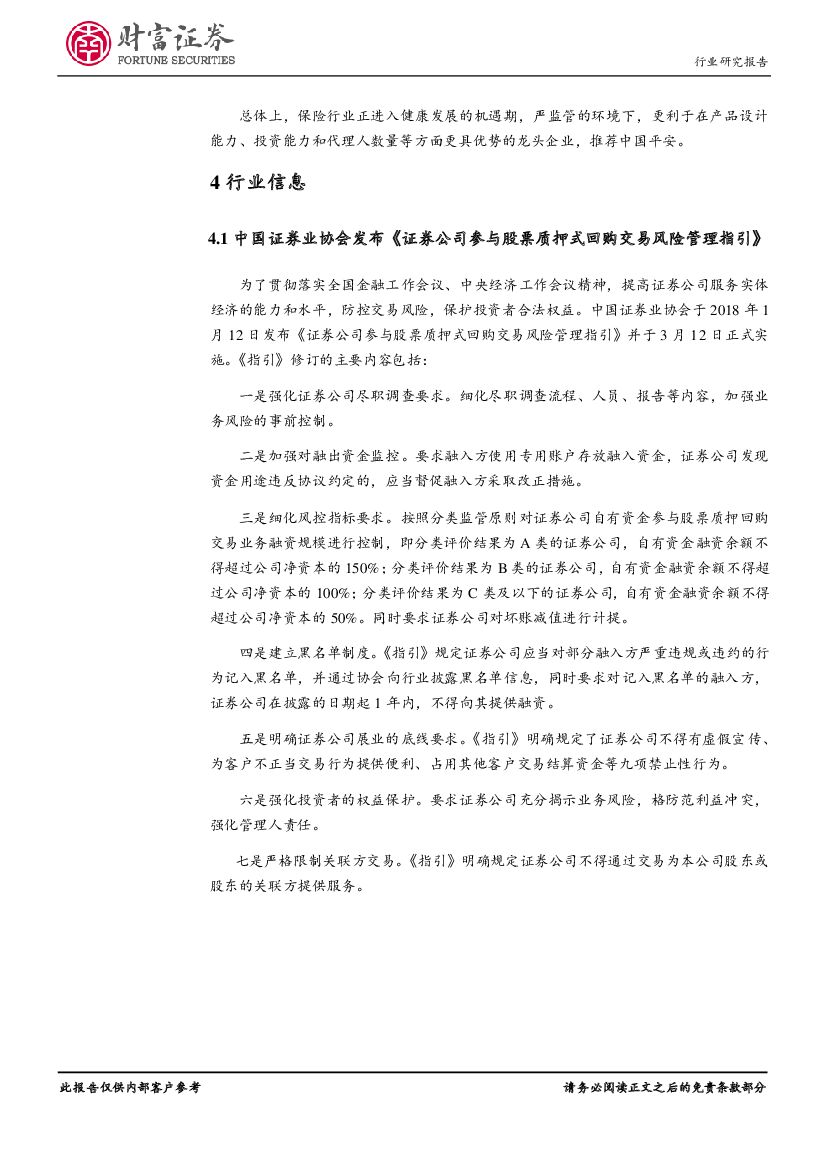 财富证券
FORTUNE SECURITIES

行业研究报告

总体上，保险行业正进入健康发展的机遇期，严监管的环境下，更利于在产品设计能力、投资能力和代理人数量等方面更具优势的龙头企业，推荐中国平安。

4 行业信息

4.1 中国证券业协会发布《证券公司参与股票质押式回购交易风险管理指引》

为了贯彻落实全国金融工作会议、中央经济工作会议精神，提高证券公司服务实体经济的能力和水平，防控交易风险，保护投资者合法权益。中国证券业协会于 2018 年 1 月 12 日发布《证券公司参与股票质押式回购交易风险管理指引》并于 3 月 12 日正式实施。《指引》修订的主要内容包括：

一是强化证券公司尽职调查要求。细化尽职调查流程、人员、报告等内容，加强业务风险的事前控制。

二是加强对融出资金监控。要求融入方使用专用账户存放融入资金，证券公司发现资金用途违反协议约定的，应当督促融入方采取改正措施。

三是细化风控指标要求。按照分类监管原则对证券公司自有资金参与股票质押回购交易业务融资规模进行控制，即分类评价结果为 A 类的证券公司，自有资金融资余额不得超过公司净资本的 150%；分类评价结果为 B 类的证券公司，自有资金融资余额不得超过公司净资本的 100%；分类评价结果为 C 类及以下的证券公司，自有资金融资余额不得超过公司净资本的 50%。同时要求证券公司对坏账减值进行计提。

四是建立黑名单制度。《指引》规定证券公司应当对部分融入方严重违规或违约的行为记入黑名单，并通过协会向行业披露黑名单信息，同时要求对记入黑名单的融入方，证券公司在披露的日期起 1 年内，不得向其提供融资。

五是明确证券公司展业的底线要求。《指引》明确规定了证券公司不得有虚假宣传、为客户不正当交易行为提供便利、占用其他客户交易结算资金等九项禁止性行为。

六是强化投资者的权益保护。要求证券公司充分揭示业务风险，格防范利益冲突，强化管理人责任。

七是严格限制关联方交易。《指引》明确规定证券公司不得通过交易为本公司股东或股东的关联方提供服务。

此报告仅供内部客户参考

请务必阅读正文之后的免责条款部分